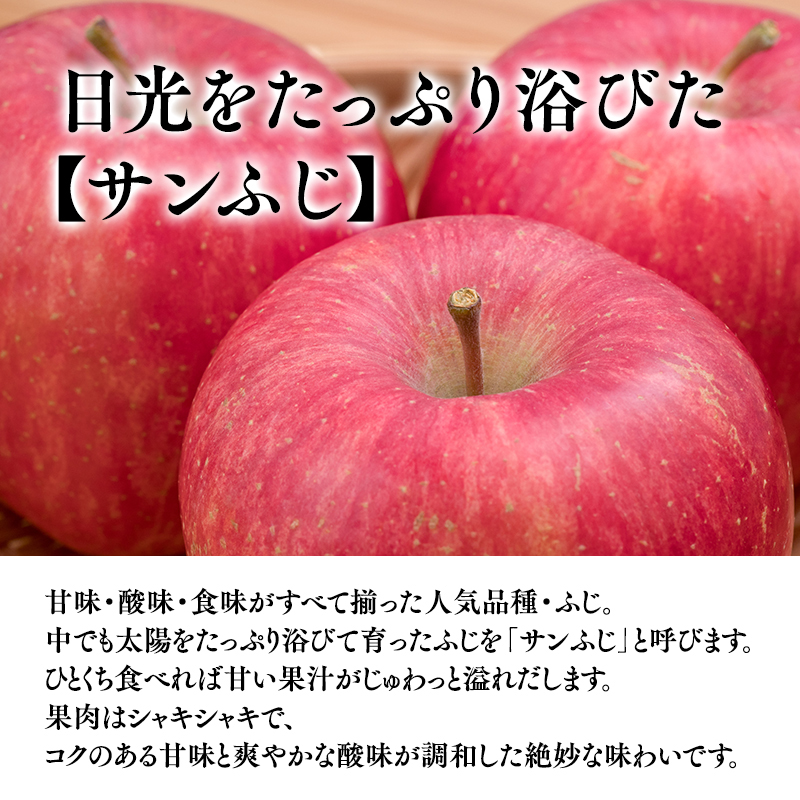 日光をたっぷり浴びた
【サンふじ】

甘味・酸味・食味がすべて揃った人気品種・ふじ。
中でも太陽をたっぷり浴びて育ったふじを「サンふじ」と呼びます。
ひとくち食べれば甘い果汁がじゅわっと溢れだします。
果肉はシャキシャキで、
コクのある甘味と爽やかな酸味が調和した絶妙な味わいです。